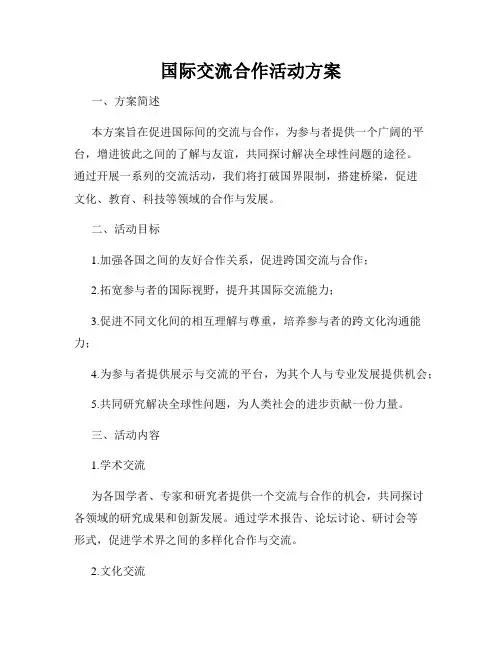 国际交流合作活动方案

一、方案简述

本方案旨在促进国际间的交流与合作，为参与者提供一个广阔的平台，增进彼此之间的了解与友谊，共同探讨解决全球性问题的途径。通过开展一系列的交流活动，我们将打破国界限制，搭建桥梁，促进文化、教育、科技等领域的合作与发展。

二、活动目标

1.加强各国之间的友好合作关系，促进跨国交流与合作；

2.拓宽参与者的国际视野，提升其国际交流能力；

3.促进不同文化间的相互理解与尊重，培养参与者的跨文化沟通能力；

4.为参与者提供展示与交流的平台，为其个人与专业发展提供机会；

5.共同研究解决全球性问题，为人类社会的进步贡献一份力量。

三、活动内容

1.学术交流

为各国学者、专家和研究者提供一个交流与合作的机会，共同探讨各领域的研究成果和创新发展。通过学术报告、论坛讨论、研讨会等形式，促进学术界之间的多样化合作与交流。

2.文化交流